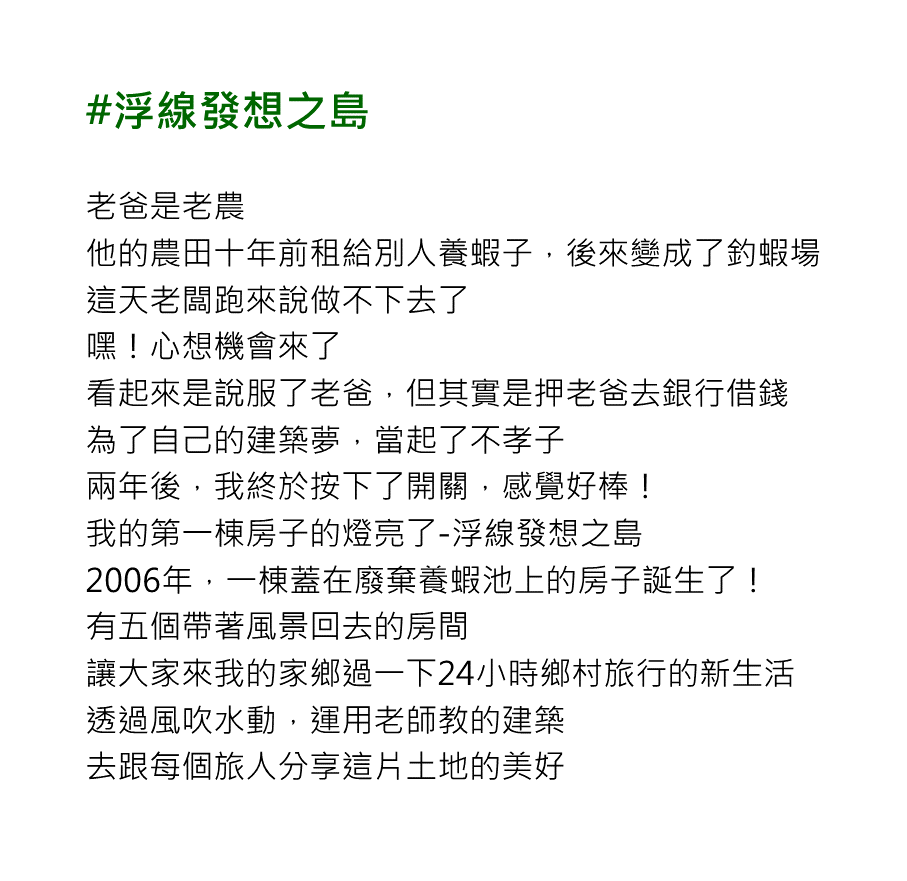 #浮線發想之島

老爸是老農
他的農田十年前租給別人養蝦子，後來變成了釣蝦場
這天老闆跑來說做不下去了
嘿！心想機會來了
看起來是說服了老爸，但其實是押老爸去銀行借錢
為了自己的建築夢，當起了不孝子
兩年後，我終於按下了開關，感覺好棒！
我的第一棟房子的燈亮了-浮線發想之島
2006年，一棟蓋在廢棄養蝦池上的房子誕生了！
有五個帶著風景回去的房間
讓大家來我的家鄉過一下24小時鄉村旅行的新生活
透過風吹水動，運用老師教的建築
去跟每個旅人分享這片土地的美好